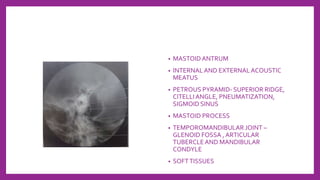 • MASTOID ANTRUM
• INTERNAL AND EXTERNAL ACOUSTIC MEATUS
• PETROUS PYRAMID- SUPERIOR RIDGE, CITELLI ANGLE, PNEUMATIZATION, SIGMOID SINUS
• MASTOID PROCESS
• TEMPOROMANDIBULAR JOINT – GLENOID FOSSA , ARTICULAR TUBERCLE AND MANDIBULAR CONDYLE
• SOFT TISSUES